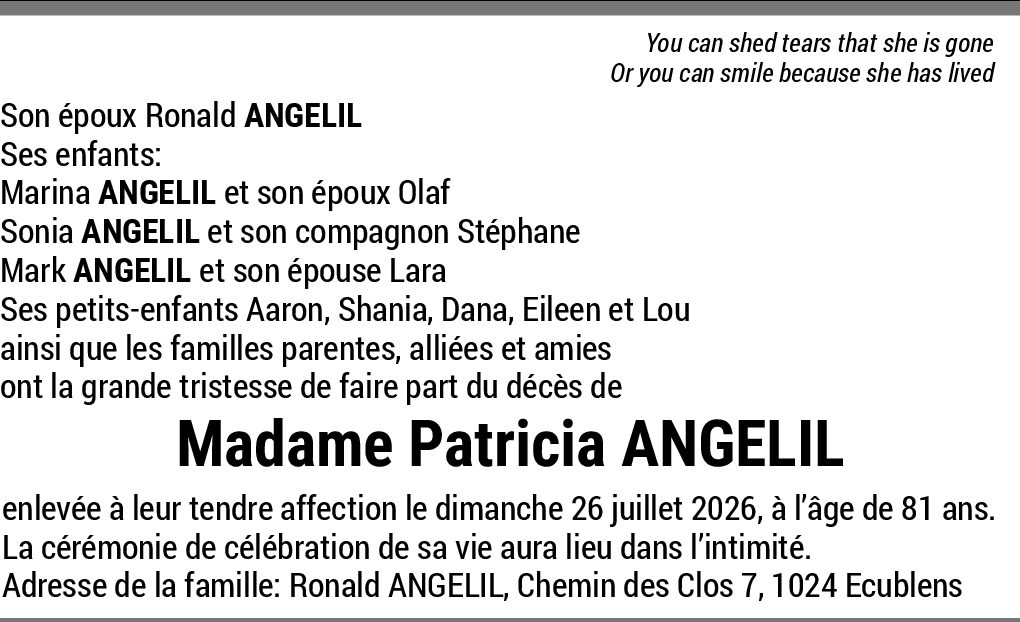 You can shed tears that she is gone
Or you can smile because she has lived

Son époux Ronald ANGELIL
Ses enfants:
Marina ANGELIL et son époux Olaf
Sonia ANGELIL et son compagnon Stéphane
Mark ANGELIL et son épouse Lara
Ses petits-enfants Aaron, Shania, Dana, Eileen et Lou
ainsi que les familles parentes, alliées et amies
ont la grande tristesse de faire part du décès de

Madame Patricia ANGELIL

enlevée à leur tendre affection le dimanche 26 juillet 2026, à l'âge de 81 ans.
La cérémonie de célébration de sa vie aura lieu dans l'intimité.
Adresse de la famille: Ronald ANGELIL, Chemin des Clos 7, 1024 Ecublens